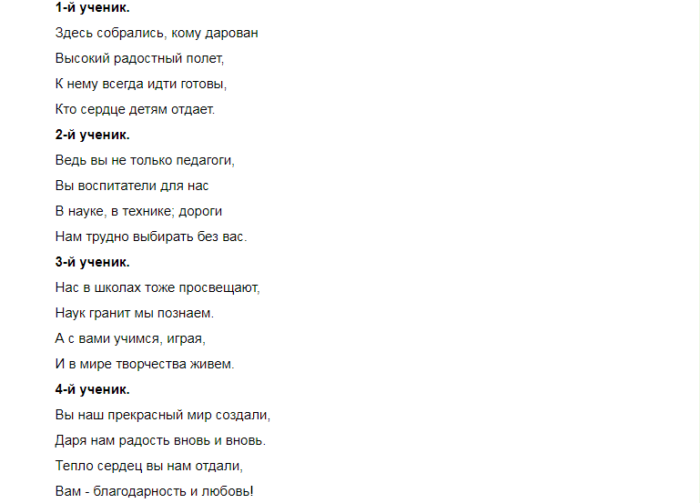 1-й ученик.

Здесь собрались, кому дарован
Высокий радостный полет,
К нему всегда идти готовы,
Кто сердце детям отдает.

2-й ученик.

Ведь вы не только педагоги,
Вы воспитатели для нас
В науке, в технике; дороги
Нам трудно выбирать без вас.

3-й ученик.

Нас в школах тоже просвещают,
Наук гранит мы познаем.
А с вами учимся, играя,
И в мире творчества живем.

4-й ученик.

Вы наш прекрасный мир создали,
Даря нам радость вновь и вновь.
Тепло сердец вы нам отдали,
Вам - благодарность и любовь!